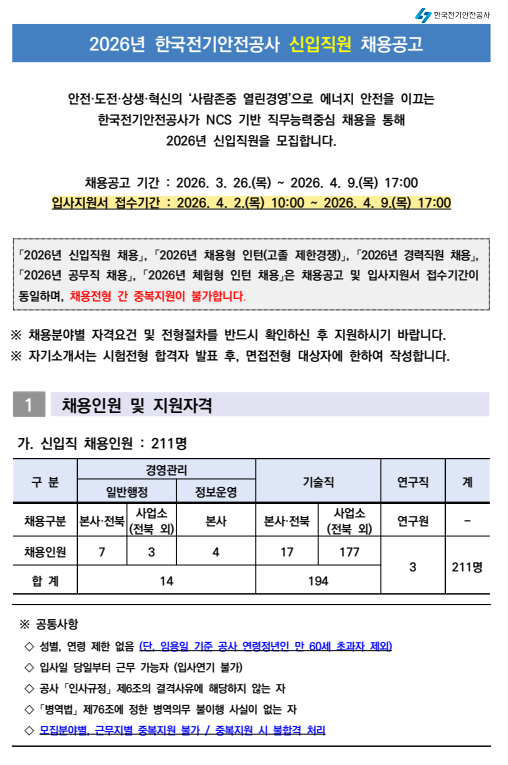 한국전기안전공사

2026년 한국전기안전공사 신입직원 채용공고

안전·도전·상생·혁신의 '사람존중 열린경영'으로 에너지 안전을 이끄는 한국전기안전공사가 NCS 기반 직무능력중심 채용을 통해 2026년 신입직원을 모집합니다.

채용공고 기간 : 2026. 3. 26.(목) ~ 2026. 4. 9.(목) 17:00
입사지원서 접수기간 : 2026. 4. 2.(목) 10:00 ~ 2026. 4. 9.(목) 17:00

「2026년 신입직원 채용」, 「2026년 채용형 인턴(고졸 제한경쟁)」, 「2026년 경력직원 채용」, 「2026년 공무직 채용」, 「2026년 체험형 인턴 채용」은 채용공고 및 입사지원서 접수기간이 동일하며, 채용전형 간 중복지원이 불가합니다.

※ 채용분야별 자격요건 및 전형절차를 반드시 확인하신 후 지원하시기 바랍니다.
※ 자기소개서는 시험전형 합격자 발표 후, 면접전형 대상자에 한하여 작성합니다.

1 채용인원 및 지원자격

가. 신입직 채용인원 : 211명

| 구 분 | 경영관리 | | | 기술직 | | 연구직 | 계 |
|---|---|---|---|---|---|---|---|
| | 일반행정 | | 정보운영 | | | | |
| 채용구분 | 본사·전북 | 사업소 (전북 외) | 본사 | 본사·전북 | 사업소 (전북 외) | 연구원 | - |
| 채용인원 | 7 | 3 | 4 | 17 | 177 | 3 | 211명 |
| 합 계 | 14 | | | 194 | | | |

※ 공통사항
◇ 성별, 연령 제한 없음 (단, 임용일 기준 공사 연령정년인 만 60세 초과자 제외)
◇ 입사일 당일부터 근무 가능자 (입사연기 불가)
◇ 공사 「인사규정」 제6조의 결격사유에 해당하지 않는 자
◇ 「병역법」 제76조에 정한 병역의무 불이행 사실이 없는 자
◇ 모집분야별, 근무지별 중복지원 불가 / 중복지원 시 불합격 처리